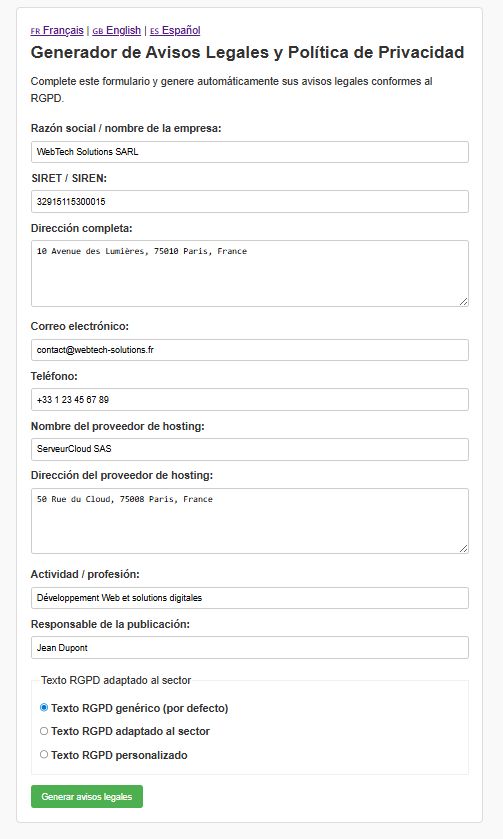 FR Français | GB English | ES Español

Generador de Avisos Legales y Política de Privacidad

Complete este formulario y genere automáticamente sus avisos legales conformes al RGPD.

Razón social / nombre de la empresa:

WebTech Solutions SARL

SIRET / SIREN:

32915115300015

Dirección completa:

10 Avenue des Lumières, 75010 Paris, France

Correo electrónico:

contact@webtech-solutions.fr

Teléfono:

+33 1 23 45 67 89

Nombre del proveedor de hosting:

ServeurCloud SAS

Dirección del proveedor de hosting:

50 Rue du Cloud, 75008 Paris, France

Actividad / profesión:

Développement Web et solutions digitales

Responsable de la publicación:

Jean Dupont

Texto RGPD adaptado al sector

Texto RGPD genérico (por defecto)

Texto RGPD adaptado al sector

Texto RGPD personalizado

Generar avisos legales